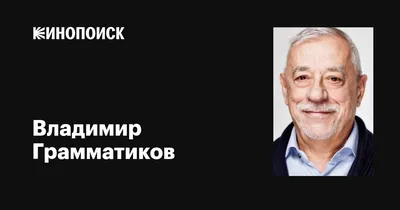 КИНОПОИСК

Владимир Грамматиков